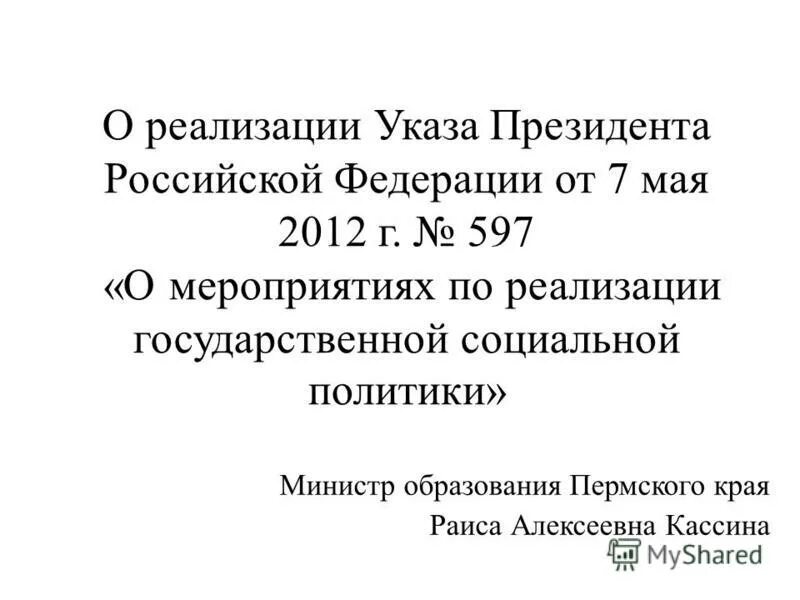 О реализации Указа Президента Российской Федерации от 7 мая 2012 г. № 597
«О мероприятиях по реализации государственной социальной политики»

Министр образования Пермского края
Раиса Алексеевна Кассина

MyShared